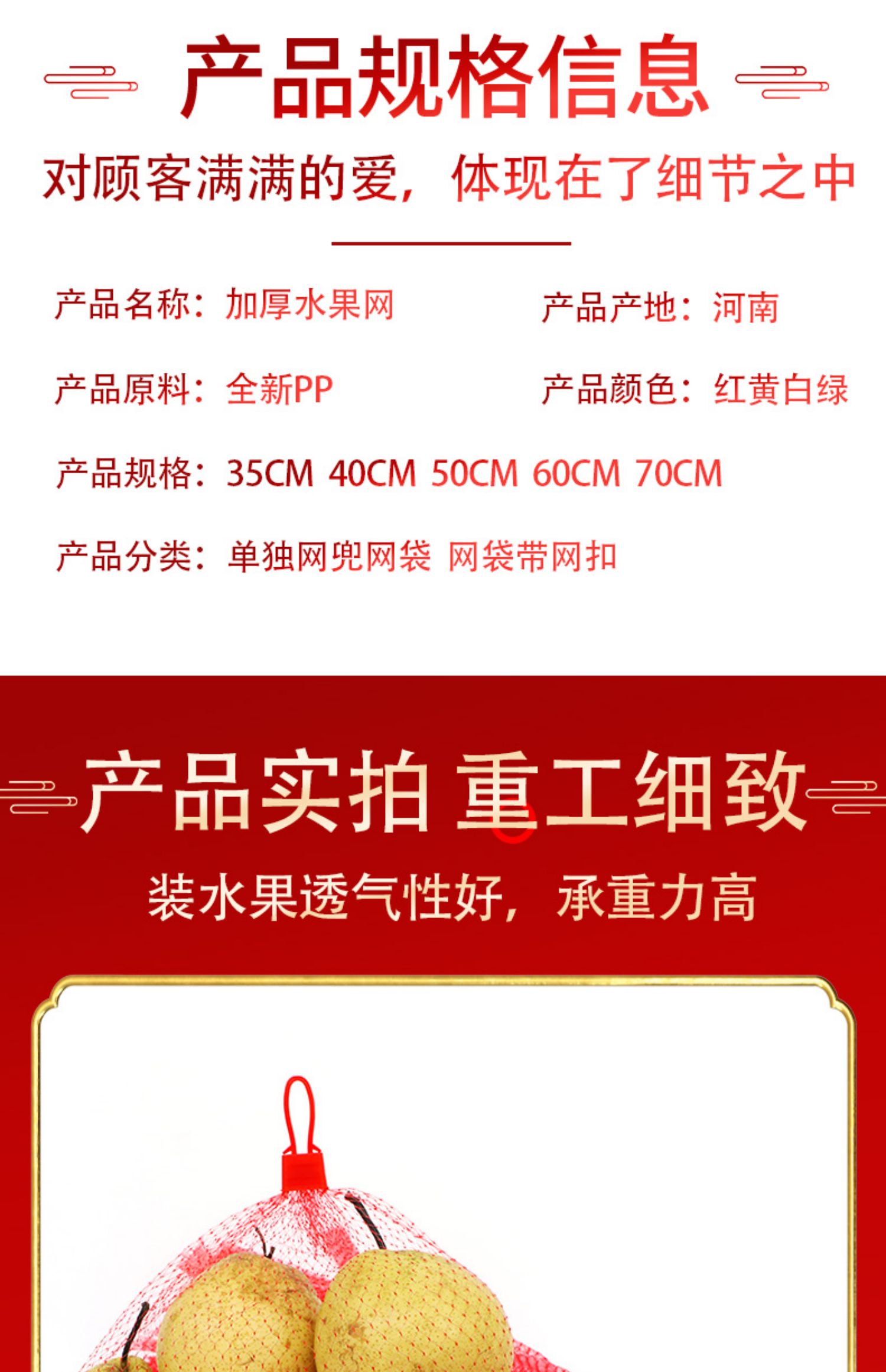 产品规格信息

对顾客满满的爱，体现在了细节之中

产品名称：加厚水果网

产品产地：河南

产品原料：全新PP

产品颜色：红黄白绿

产品规格：35CM 40CM 50CM 60CM 70CM

产品分类：单独网兜网袋 网袋带网扣

产品实拍 重工细致

装水果透气性好，承重力高